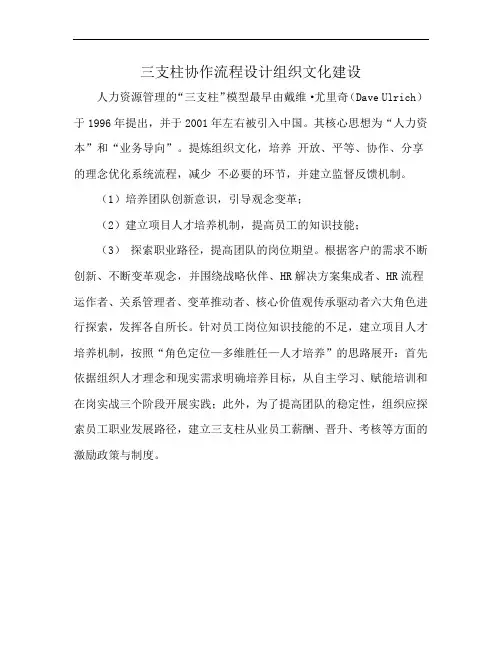 三支柱协作流程设计组织文化建设

人力资源管理的“三支柱”模型最早由戴维·尤里奇（Dave Ulrich）于 1996 年提出，并于 2001 年左右被引入中国。其核心思想为“人力资本”和“业务导向”。提炼组织文化，培养 开放、平等、协作、分享的理念优化系统流程，减少 不必要的环节，并建立监督反馈机制。

（1）培养团队创新意识，引导观念变革；

（2）建立项目人才培养机制，提高员工的知识技能；

（3） 探索职业路径，提高团队的岗位期望。根据客户的需求不断创新、不断变革观念，并围绕战略伙伴、HR 解决方案集成者、HR 流程运作者、关系管理者、变革推动者、核心价值观传承驱动者六大角色进行探索，发挥各自所长。针对员工岗位知识技能的不足，建立项目人才培养机制，按照“角色定位—多维胜任—人才培养”的思路展开：首先依据组织人才理念和现实需求明确培养目标，从自主学习、赋能培训和在岗实战三个阶段开展实践；此外，为了提高团队的稳定性，组织应探索员工职业发展路径，建立三支柱从业员工薪酬、晋升、考核等方面的激励政策与制度。